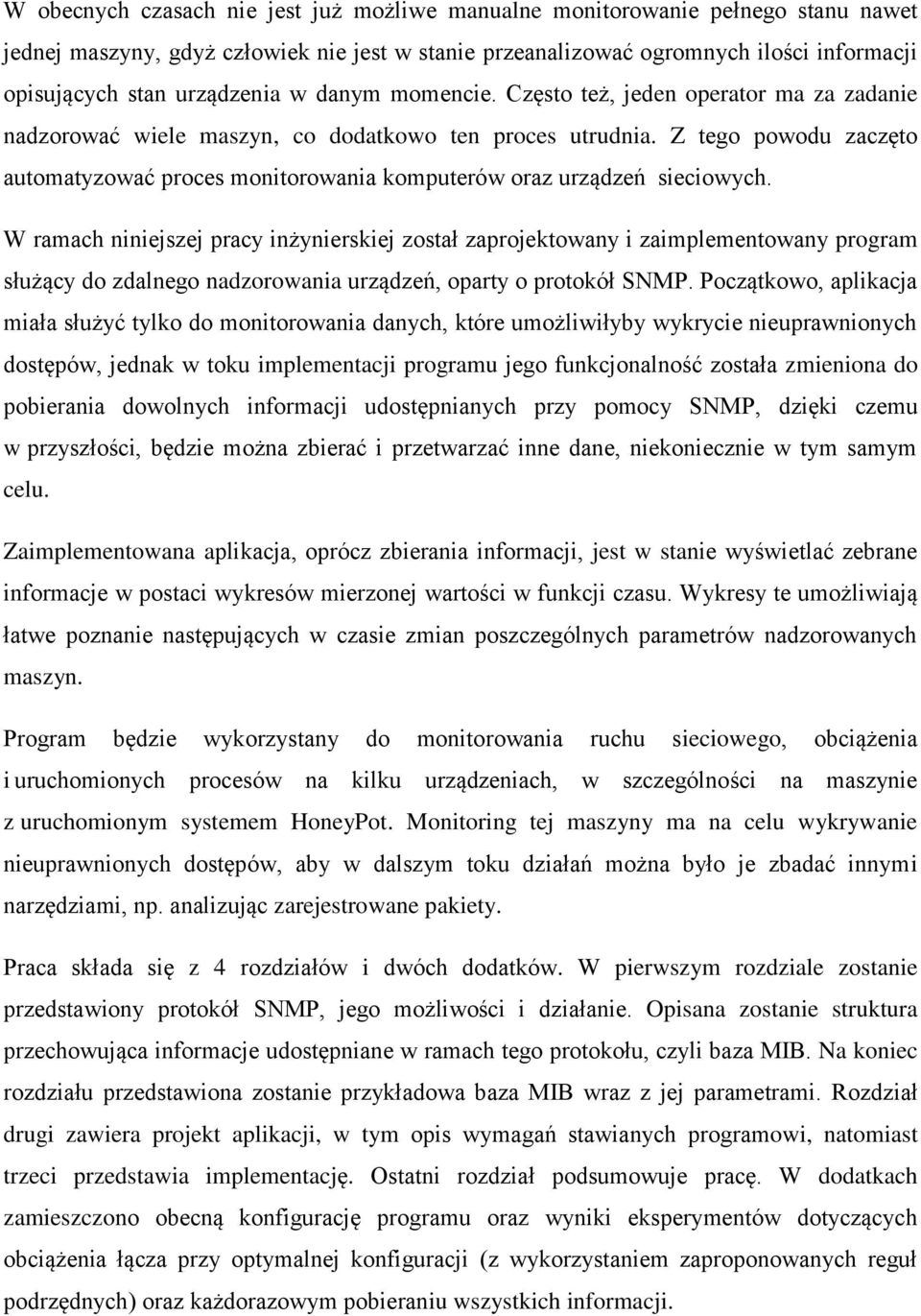 W obecnych czasach nie jest już możliwe manualne monitorowanie pełnego stanu nawet jednej maszyny, gdyż człowiek nie jest w stanie przeanalizować ogromnych ilości informacji opisujących stan urządzenia w danym momencie. Często też, jeden operator ma za zadanie nadzorować wiele maszyn, co dodatkowo ten proces utrudnia. Z tego powodu zaczęto automatyzować proces monitorowania komputerów oraz urządzeń sieciowych.

W ramach niniejszej pracy inżynierskiej został zaprojektowany i zaimplementowany program służący do zdalnego nadzorowania urządzeń, oparty o protokół SNMP. Początkowo, aplikacja miała służyć tylko do monitorowania danych, które umożliwiłyby wykrycie nieuprawnionych dostępów, jednak w toku implementacji programu jego funkcjonalność została zmieniona do pobierania dowolnych informacji udostępnianych przy pomocy SNMP, dzięki czemu w przyszłości, będzie można zbierać i przetwarzać inne dane, niekoniecznie w tym samym celu.

Zaimplementowana aplikacja, oprócz zbierania informacji, jest w stanie wyświetlać zebrane informacje w postaci wykresów mierzonej wartości w funkcji czasu. Wykresy te umożliwiają łatwe poznanie następujących w czasie zmian poszczególnych parametrów nadzorowanych maszyn.

Program będzie wykorzystany do monitorowania ruchu sieciowego, obciążenia i uruchomionych procesów na kilku urządzeniach, w szczególności na maszynie z uruchomionym systemem HoneyPot. Monitoring tej maszyny ma na celu wykrywanie nieuprawnionych dostępów, aby w dalszym toku działań można było je zbadać innymi narzędziami, np. analizując zarejestrowane pakiety.

Praca składa się z 4 rozdziałów i dwóch dodatków. W pierwszym rozdziale zostanie przedstawiony protokół SNMP, jego możliwości i działanie. Opisana zostanie struktura przechowująca informacje udostępniane w ramach tego protokołu, czyli baza MIB. Na koniec rozdziału przedstawiona zostanie przykładowa baza MIB wraz z jej parametrami. Rozdział drugi zawiera projekt aplikacji, w tym opis wymagań stawianych programowi, natomiast trzeci przedstawia implementację. Ostatni rozdział podsumowuje pracę. W dodatkach zamieszczono obecną konfigurację programu oraz wyniki eksperymentów dotyczących obciążenia łącza przy optymalnej konfiguracji (z wykorzystaniem zaproponowanych reguł podrzędnych) oraz każdorazowym pobieraniu wszystkich informacji.